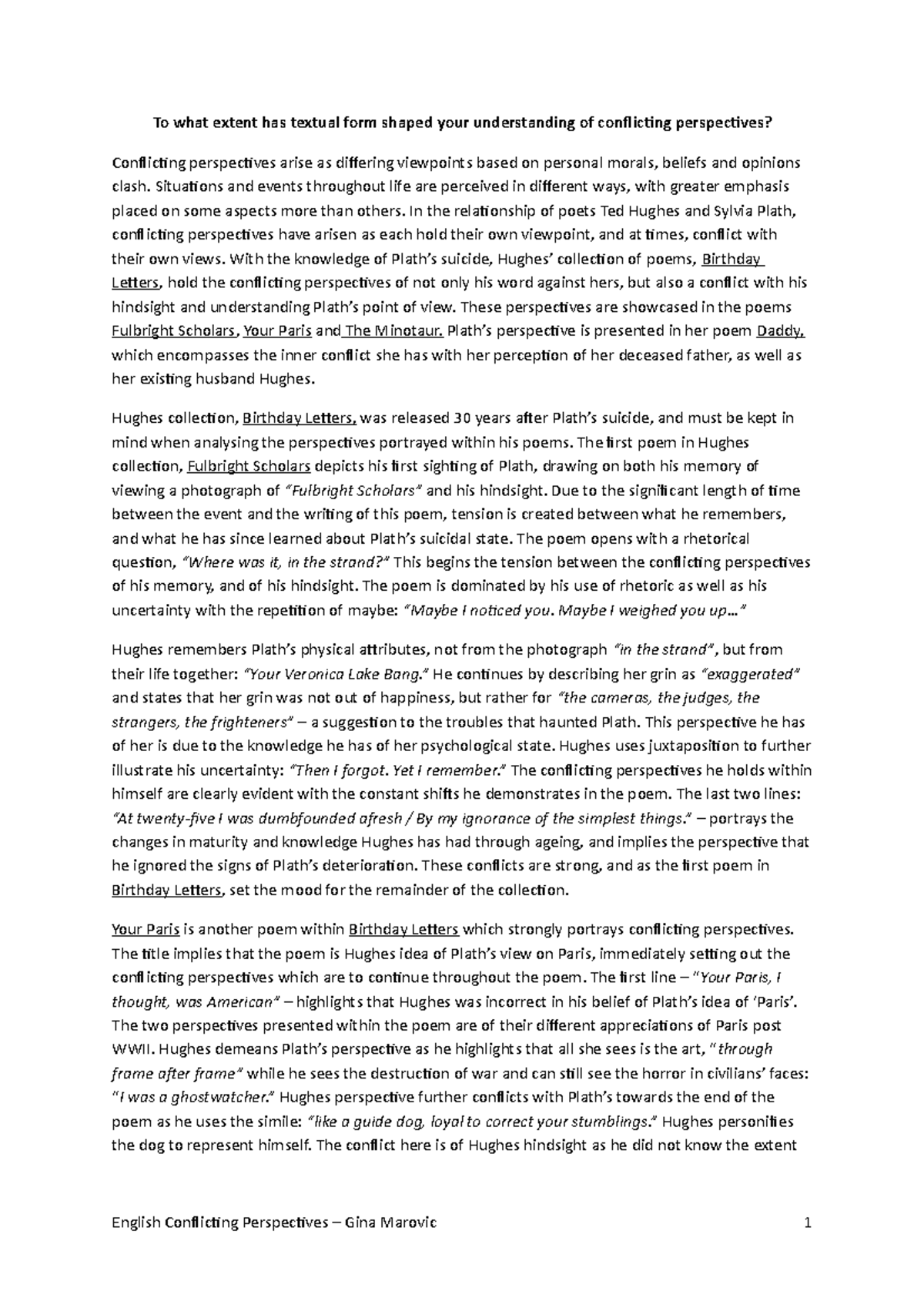 To what extent has textual form shaped your understanding of conflicting perspectives?

Conflicting perspectives arise as differing viewpoints based on personal morals, beliefs and opinions clash. Situations and events throughout life are perceived in different ways, with greater emphasis placed on some aspects more than others. In the relationship of poets Ted Hughes and Sylvia Plath, conflicting perspectives have arisen as each hold their own viewpoint, and at times, conflict with their own views. With the knowledge of Plath's suicide, Hughes' collection of poems, Birthday Letters, hold the conflicting perspectives of not only his word against hers, but also a conflict with his hindsight and understanding Plath's point of view. These perspectives are showcased in the poems Fulbright Scholars, Your Paris and The Minotaur. Plath's perspective is presented in her poem Daddy, which encompasses the inner conflict she has with her perception of her deceased father, as well as her existing husband Hughes.

Hughes collection, Birthday Letters, was released 30 years after Plath's suicide, and must be kept in mind when analysing the perspectives portrayed within his poems. The first poem in Hughes collection, Fulbright Scholars depicts his first sighting of Plath, drawing on both his memory of viewing a photograph of "Fulbright Scholars" and his hindsight. Due to the significant length of time between the event and the writing of this poem, tension is created between what he remembers, and what he has since learned about Plath's suicidal state. The poem opens with a rhetorical question, "Where was it, in the strand?" This begins the tension between the conflicting perspectives of his memory, and of his hindsight. The poem is dominated by his use of rhetoric as well as his uncertainty with the repetition of maybe: "Maybe I noticed you. Maybe I weighed you up…"

Hughes remembers Plath's physical attributes, not from the photograph "in the strand", but from their life together: "Your Veronica Lake Bang." He continues by describing her grin as "exaggerated" and states that her grin was not out of happiness, but rather for "the cameras, the judges, the strangers, the frighteners" – a suggestion to the troubles that haunted Plath. This perspective he has of her is due to the knowledge he has of her psychological state. Hughes uses juxtaposition to further illustrate his uncertainty: "Then I forgot. Yet I remember." The conflicting perspectives he holds within himself are clearly evident with the constant shifts he demonstrates in the poem. The last two lines: "At twenty-five I was dumbfounded afresh / By my ignorance of the simplest things." – portrays the changes in maturity and knowledge Hughes has had through ageing, and implies the perspective that he ignored the signs of Plath's deterioration. These conflicts are strong, and as the first poem in Birthday Letters, set the mood for the remainder of the collection.

Your Paris is another poem within Birthday Letters which strongly portrays conflicting perspectives. The title implies that the poem is Hughes idea of Plath's view on Paris, immediately setting out the conflicting perspectives which are to continue throughout the poem. The first line – "Your Paris, I thought, was American" – highlights that Hughes was incorrect in his belief of Plath's idea of 'Paris'. The two perspectives presented within the poem are of their different appreciations of Paris post WWII. Hughes demeans Plath's perspective as he highlights that all she sees is the art, "through frame after frame" while he sees the destruction of war and can still see the horror in civilians' faces: "I was a ghostwatcher." Hughes perspective further conflicts with Plath's towards the end of the poem as he uses the simile: "like a guide dog, loyal to correct your stumblings." Hughes personifies the dog to represent himself. The conflict here is of Hughes hindsight as he did not know the extent

English Conflicting Perspectives – Gina Marovic 1